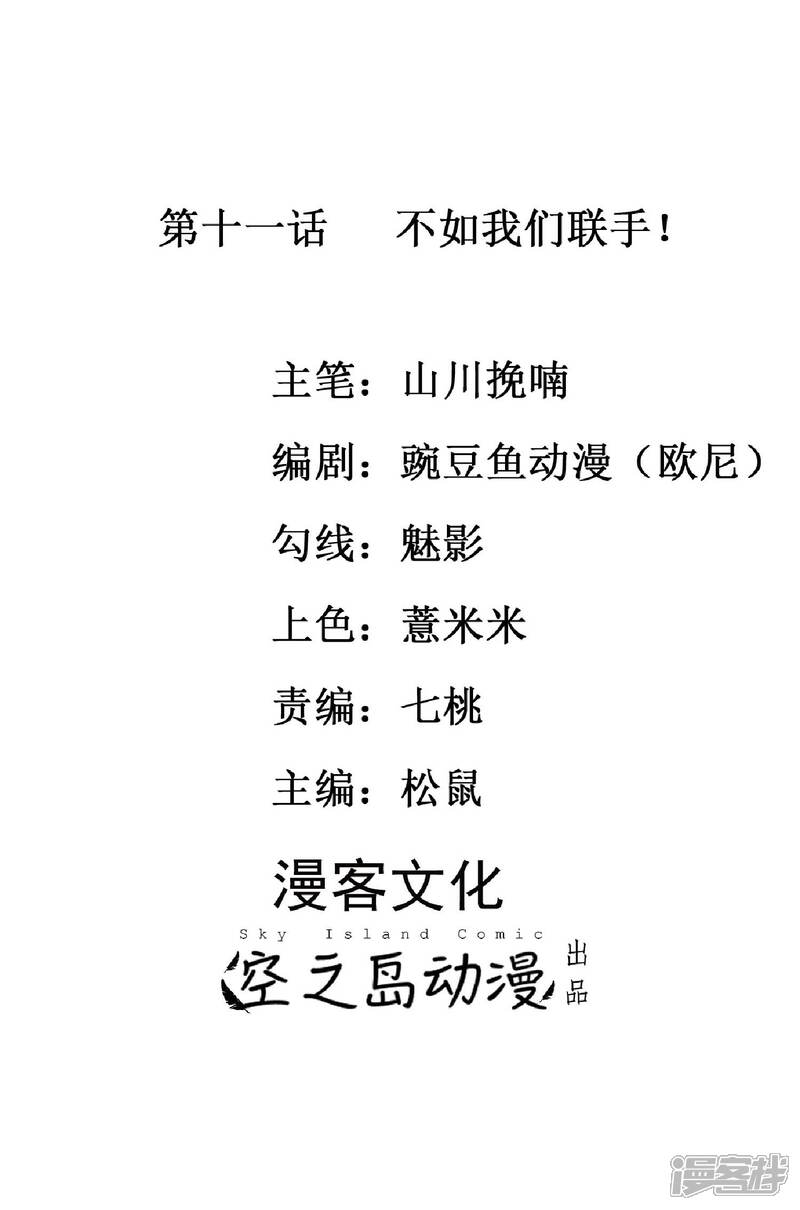 第十一话 不如我们联手！

主笔：山川挽喃

编剧：豌豆鱼动漫（欧尼）

勾线：魅影

上色：薏米米

责编：七桃

主编：松鼠

漫客文化

Sky Island Comic

空之岛动漫

出品

漫客栈